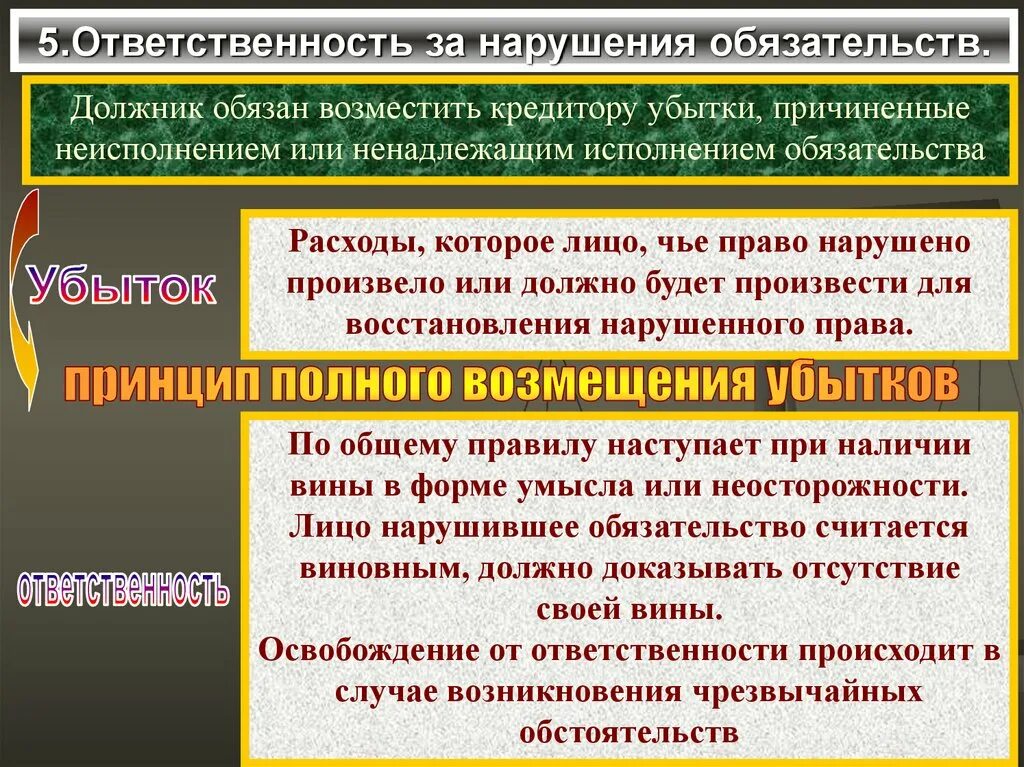 5.Ответственность за нарушения обязательств.

Должник обязан возместить кредитору убытки, причиненные неисполнением или ненадлежащим исполнением обязательства

Убыток

Расходы, которое лицо, чье право нарушено произвело или должно будет произвести для восстановления нарушенного права.

принцип полного возмещения убытков

ответственность

По общему правилу наступает при наличии вины в форме умысла или неосторожности. Лицо нарушившее обязательство считается виновным, должно доказывать отсутствие своей вины.
Освобождение от ответственности происходит в случае возникновения чрезвычайных обстоятельств